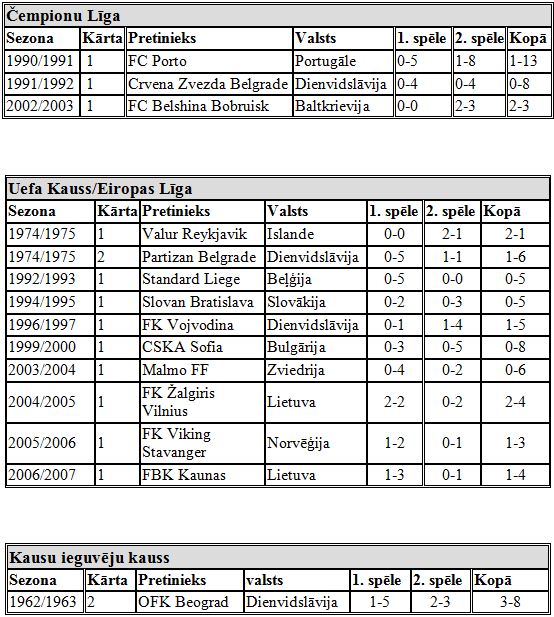 Čempionu Līga

| Sezona | Kārta | Pretinieks | Valsts | 1. spēle | 2. spēle | Kopā |
|---|---|---|---|---|---|---|
| 1990/1991 | 1 | FC Porto | Portugāle | 0-5 | 1-8 | 1-13 |
| 1991/1992 | 1 | Crvena Zvezda Belgrade | Dienvidslāvija | 0-4 | 0-4 | 0-8 |
| 2002/2003 | 1 | FC Belshina Bobruisk | Baltkrievija | 0-0 | 2-3 | 2-3 |

Uefa Kauss/Eiropas Līga

| Sezona | Kārta | Pretinieks | Valsts | 1. spēle | 2. spēle | Kopā |
|---|---|---|---|---|---|---|
| 1974/1975 | 1 | Valur Reykjavik | Islande | 0-0 | 2-1 | 2-1 |
| 1974/1975 | 2 | Partizan Belgrade | Dienvidslāvija | 0-5 | 1-1 | 1-6 |
| 1992/1993 | 1 | Standard Liege | Beļģija | 0-5 | 0-0 | 0-5 |
| 1994/1995 | 1 | Slovan Bratislava | Slovākija | 0-2 | 0-3 | 0-5 |
| 1996/1997 | 1 | FK Vojvodina | Dienvidslāvija | 0-1 | 1-4 | 1-5 |
| 1999/2000 | 1 | CSKA Sofia | Bulgārija | 0-3 | 0-5 | 0-8 |
| 2003/2004 | 1 | Malmo FF | Zviedrija | 0-4 | 0-2 | 0-6 |
| 2004/2005 | 1 | FK Žalgiris Vilnius | Lietuva | 2-2 | 0-2 | 2-4 |
| 2005/2006 | 1 | FK Viking Stavanger | Norvēģija | 1-2 | 0-1 | 1-3 |
| 2006/2007 | 1 | FBK Kaunas | Lietuva | 1-3 | 0-1 | 1-4 |

Kausu ieguvēju kauss

| Sezona | Kārta | Pretinieks | valsts | 1. spēle | 2. spēle | Kopā |
|---|---|---|---|---|---|---|
| 1962/1963 | 2 | OFK Beograd | Dienvidslāvija | 1-5 | 2-3 | 3-8 |